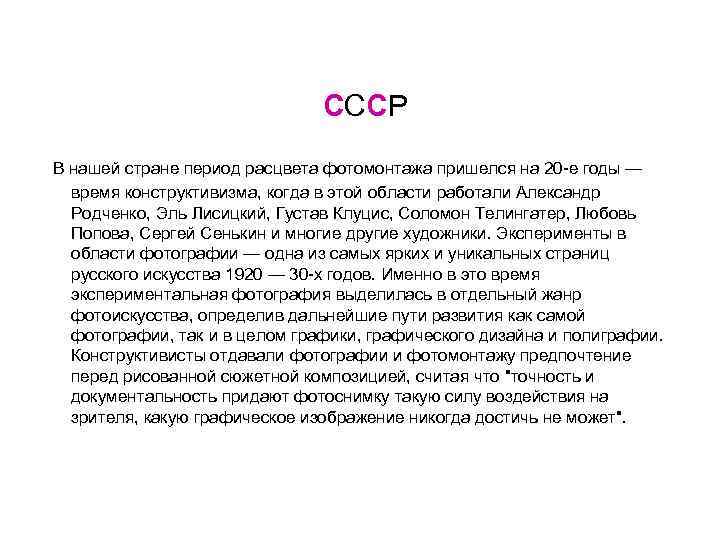 СССР

В нашей стране период расцвета фотомонтажа пришелся на 20-е годы — время конструктивизма, когда в этой области работали Александр Родченко, Эль Лисицкий, Густав Клуцис, Соломон Телингатер, Любовь Попова, Сергей Сенькин и многие другие художники. Эксперименты в области фотографии — одна из самых ярких и уникальных страниц русского искусства 1920 — 30-х годов. Именно в это время экспериментальная фотография выделилась в отдельный жанр фотоискусства, определив дальнейшие пути развития как самой фотографии, так и в целом графики, графического дизайна и полиграфии. Конструктивисты отдавали фотографии и фотомонтажу предпочтение перед рисованной сюжетной композицией, считая что "точность и документальность придают фотоснимку такую силу воздействия на зрителя, какую графическое изображение никогда достичь не может".